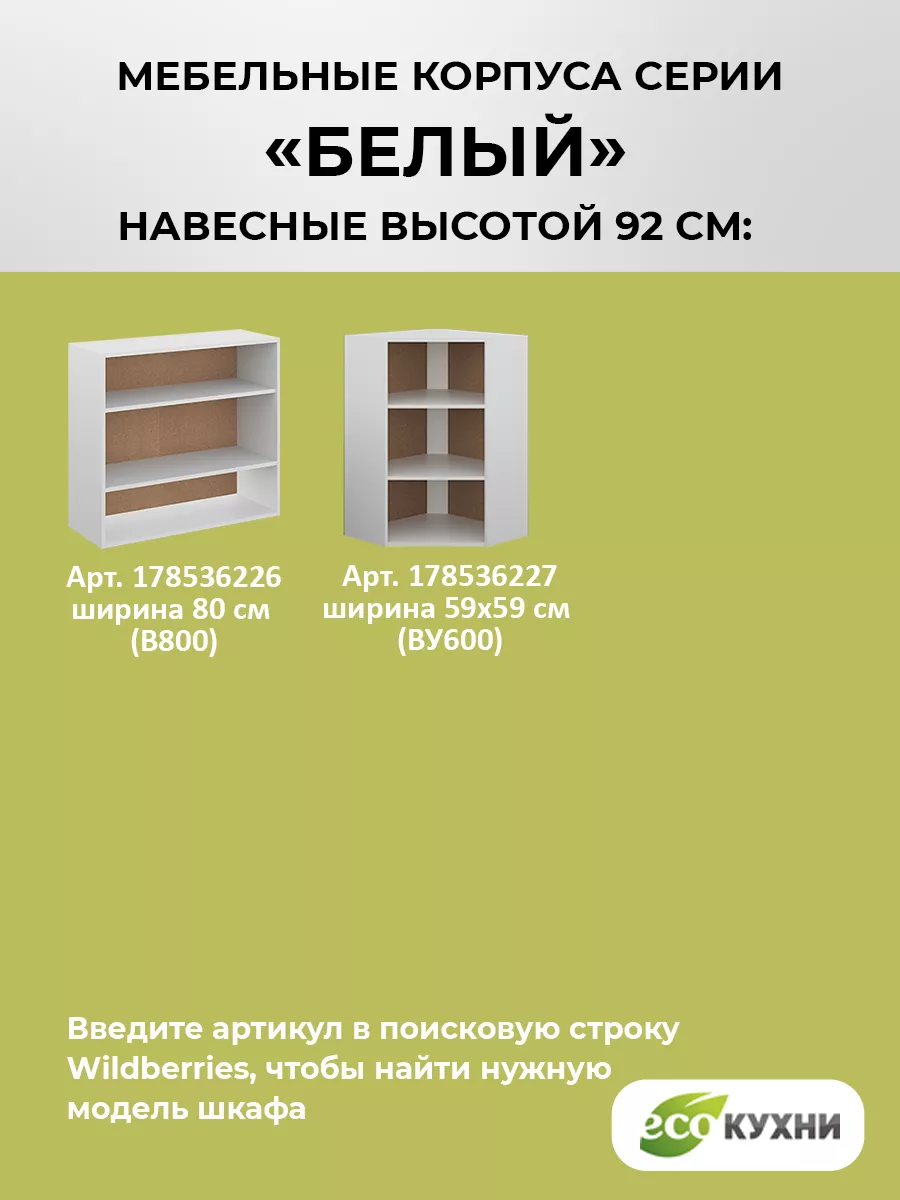 МЕБЕЛЬНЫЕ КОРПУСА СЕРИИ
«БЕЛЫЙ»
НАВЕСНЫЕ ВЫСОТОЙ 92 СМ:

Арт. 178536226
ширина 80 см
(В800)

Арт. 178536227
ширина 59х59 см
(ВУ600)

Введите артикул в поисковую строку Wildberries, чтобы найти нужную модель шкафа

eco КУХНИ